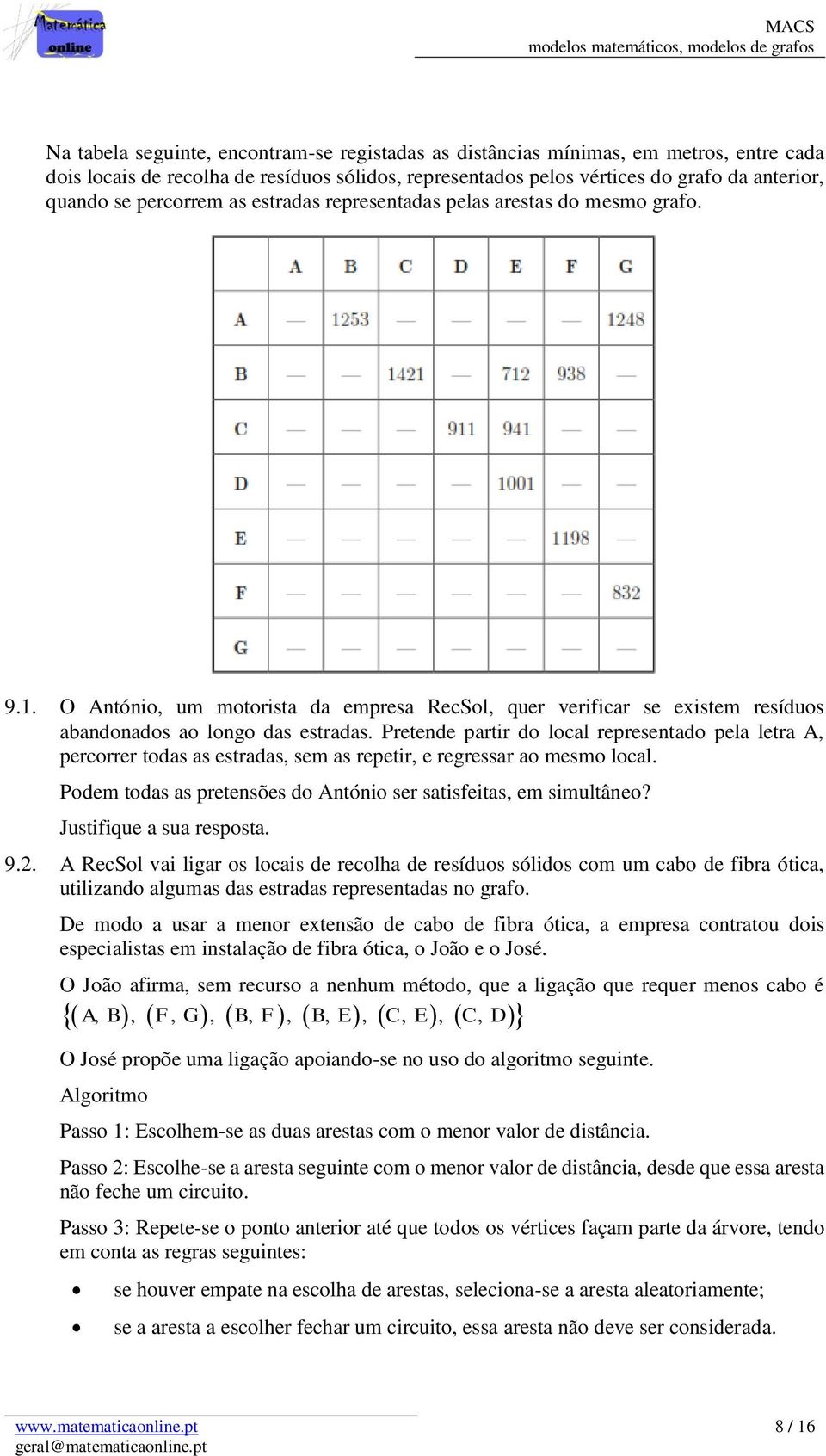 Matemática online

MACS
modelos matemáticos, modelos de grafos

Na tabela seguinte, encontram-se registadas as distâncias mínimas, em metros, entre cada dois locais de recolha de resíduos sólidos, representados pelos vértices do grafo da anterior, quando se percorrem as estradas representadas pelas arestas do mesmo grafo.

| | A | B | C | D | E | F | G |
|---|---|---|---|---|---|---|---|
| A | — | 1253 | — | — | — | — | 1248 |
| B | — | — | 1421 | — | 712 | 938 | — |
| C | — | — | — | 911 | 941 | — | — |
| D | — | — | — | — | 1001 | — | — |
| E | — | — | — | — | — | 1198 | — |
| F | — | — | — | — | — | — | 832 |
| G | — | — | — | — | — | — | — |

9.1. O António, um motorista da empresa RecSol, quer verificar se existem resíduos abandonados ao longo das estradas. Pretende partir do local representado pela letra A, percorrer todas as estradas, sem as repetir, e regressar ao mesmo local.

Podem todas as pretensões do António ser satisfeitas, em simultâneo?

Justifique a sua resposta.

9.2. A RecSol vai ligar os locais de recolha de resíduos sólidos com um cabo de fibra ótica, utilizando algumas das estradas representadas no grafo.

De modo a usar a menor extensão de cabo de fibra ótica, a empresa contratou dois especialistas em instalação de fibra ótica, o João e o José.

O João afirma, sem recurso a nenhum método, que a ligação que requer menos cabo é $\{(A, B), (F, G), (B, F), (B, E), (C, E), (C, D)\}$

O José propõe uma ligação apoiando-se no uso do algoritmo seguinte.

Algoritmo

Passo 1: Escolhem-se as duas arestas com o menor valor de distância.

Passo 2: Escolhe-se a aresta seguinte com o menor valor de distância, desde que essa aresta não feche um circuito.

Passo 3: Repete-se o ponto anterior até que todos os vértices façam parte da árvore, tendo em conta as regras seguintes:

• se houver empate na escolha de arestas, seleciona-se a aresta aleatoriamente;

• se a aresta a escolher fechar um circuito, essa aresta não deve ser considerada.

www.matematicaonline.pt
geral@matematicaonline.pt

8 / 16